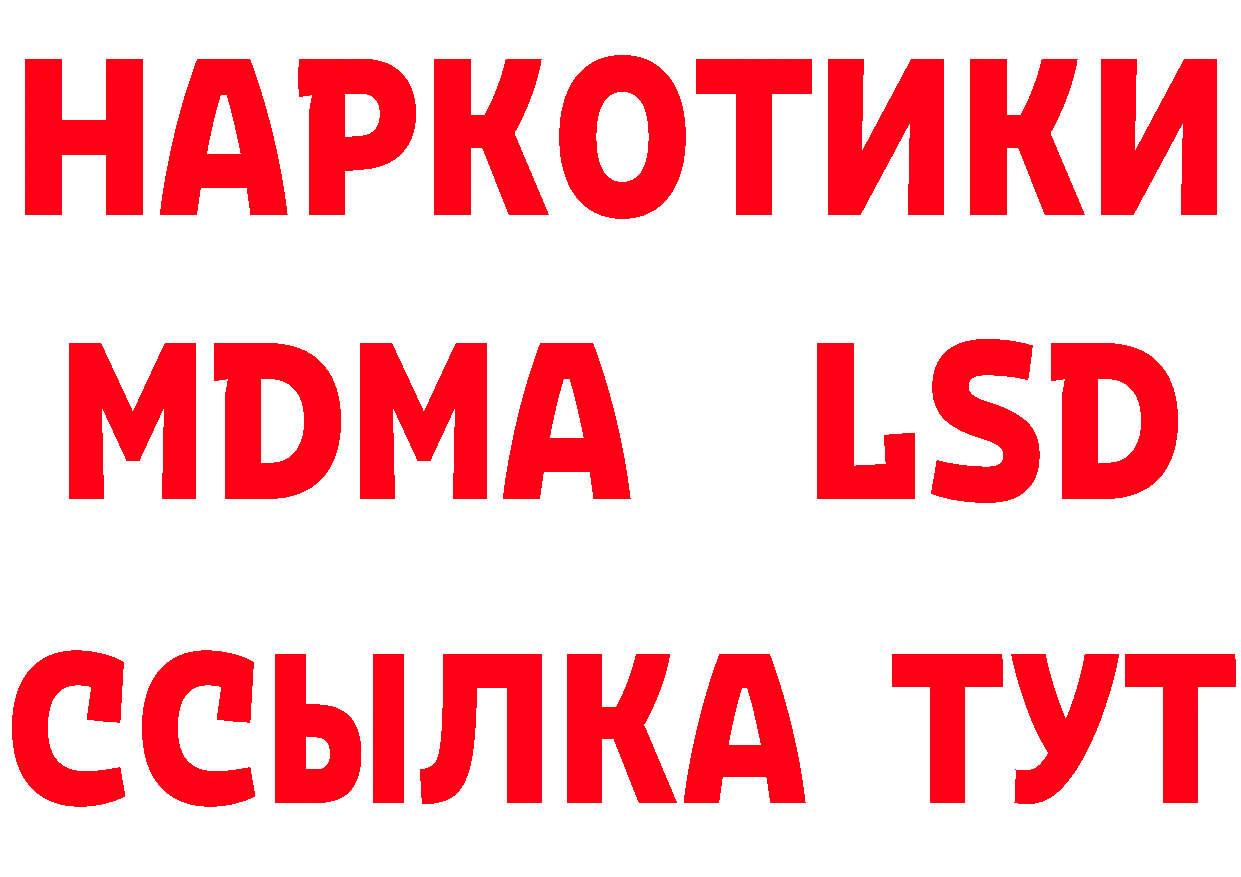 НАРКОТИКИ
MDMA LSD
ССЫЛКА ТУТ